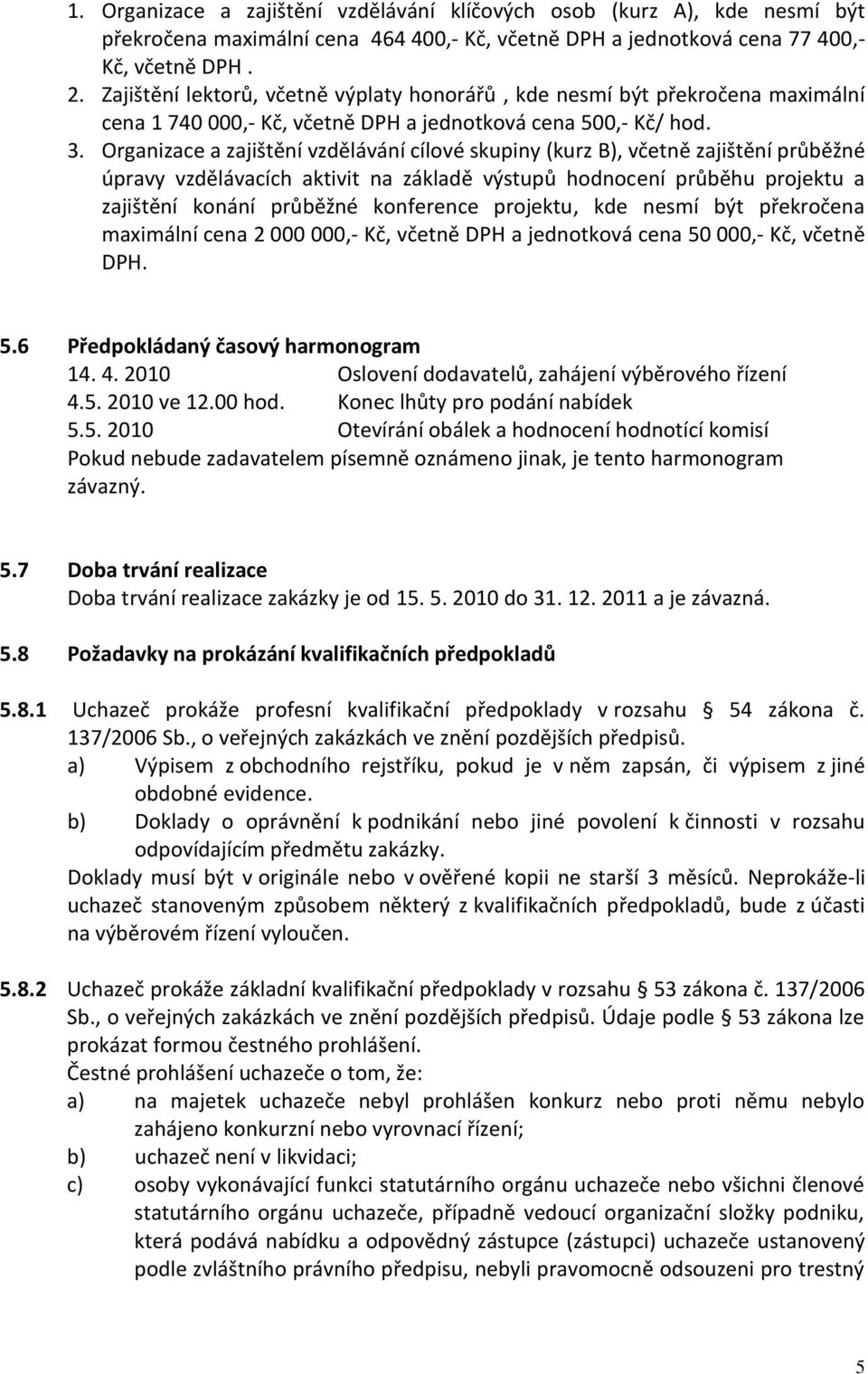 1. Organizace a zajištění vzdělávání klíčových osob (kurz A), kde nesmí být překročena maximální cena 464 400,- Kč, včetně DPH a jednotková cena 77 400,- Kč, včetně DPH .
2. Zajištění lektorů, včetně výplaty honorářů , kde nesmí být překročena maximální cena 1 740 000,- Kč, včetně DPH a jednotková cena 500,- Kč/ hod.
3. Organizace a zajištění vzdělávání cílové skupiny (kurz B), včetně zajištění průběžné úpravy vzdělávacích aktivit na základě výstupů hodnocení průběhu projektu a zajištění konání průběžné konference projektu, kde nesmí být překročena maximální cena 2 000 000,- Kč, včetně DPH a jednotková cena 50 000,- Kč, včetně DPH.

5.6 Předpokládaný časový harmonogram
14. 4. 2010 Oslovení dodavatelů, zahájení výběrového řízení
4.5. 2010 ve 12.00 hod. Konec lhůty pro podání nabídek
5.5. 2010 Otevírání obálek a hodnocení hodnotící komisí
Pokud nebude zadavatelem písemně oznámeno jinak, je tento harmonogram závazný.

5.7 Doba trvání realizace
Doba trvání realizace zakázky je od 15. 5. 2010 do 31. 12. 2011 a je závazná.

5.8 Požadavky na prokázání kvalifikačních předpokladů

5.8.1 Uchazeč prokáže profesní kvalifikační předpoklady v rozsahu § 54 zákona č. 137/2006 Sb., o veřejných zakázkách ve znění pozdějších předpisů.
a) Výpisem z obchodního rejstříku, pokud je v něm zapsán, či výpisem z jiné obdobné evidence.
b) Doklady o oprávnění k podnikání nebo jiné povolení k činnosti v rozsahu odpovídajícím předmětu zakázky.
Doklady musí být v originále nebo v ověřené kopii ne starší 3 měsíců. Neprokáže-li uchazeč stanoveným způsobem některý z kvalifikačních předpokladů, bude z účasti na výběrovém řízení vyloučen.

5.8.2 Uchazeč prokáže základní kvalifikační předpoklady v rozsahu § 53 zákona č. 137/2006 Sb., o veřejných zakázkách ve znění pozdějších předpisů. Údaje podle § 53 zákona lze prokázat formou čestného prohlášení.
Čestné prohlášení uchazeče o tom, že:
a) na majetek uchazeče nebyl prohlášen konkurz nebo proti němu nebylo zahájeno konkurzní nebo vyrovnací řízení;
b) uchazeč není v likvidaci;
c) osoby vykonávající funkci statutárního orgánu uchazeče nebo všichni členové statutárního orgánu uchazeče, případně vedoucí organizační složky podniku, která podává nabídku a odpovědný zástupce (zástupci) uchazeče ustanovený podle zvláštního právního předpisu, nebyli pravomocně odsouzeni pro trestný

5